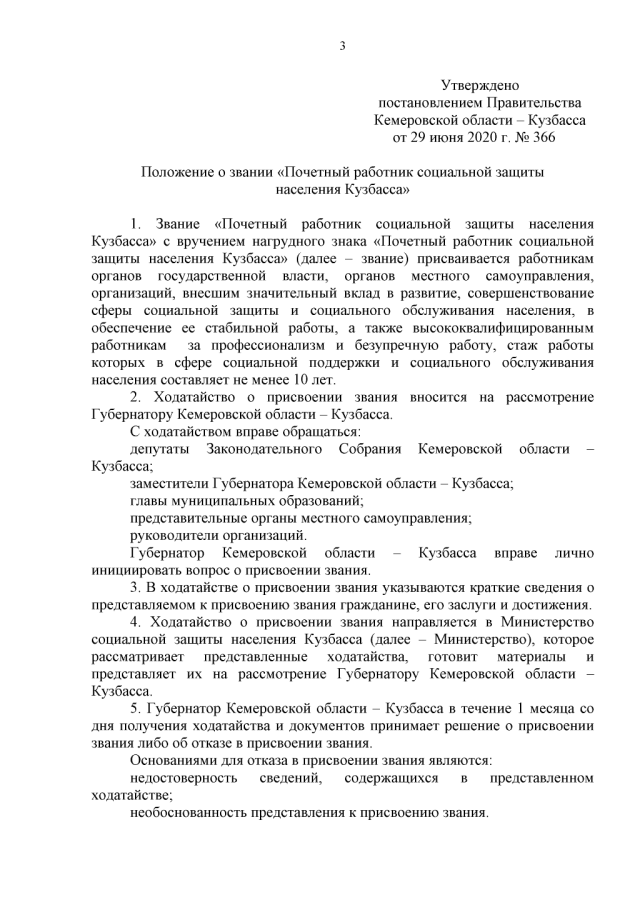 3

Утверждено
постановлением Правительства
Кемеровской области – Кузбасса
от 29 июня 2020 г. № 366

Положение о звании «Почетный работник социальной защиты населения Кузбасса»

1. Звание «Почетный работник социальной защиты населения Кузбасса» с вручением нагрудного знака «Почетный работник социальной защиты населения Кузбасса» (далее – звание) присваивается работникам органов государственной власти, органов местного самоуправления, организаций, внесшим значительный вклад в развитие, совершенствование сферы социальной защиты и социального обслуживания населения, в обеспечение ее стабильной работы, а также высококвалифицированным работникам за профессионализм и безупречную работу, стаж работы которых в сфере социальной поддержки и социального обслуживания населения составляет не менее 10 лет.

2. Ходатайство о присвоении звания вносится на рассмотрение Губернатору Кемеровской области – Кузбасса.

С ходатайством вправе обращаться:

депутаты Законодательного Собрания Кемеровской области – Кузбасса;

заместители Губернатора Кемеровской области – Кузбасса;

главы муниципальных образований;

представительные органы местного самоуправления;

руководители организаций.

Губернатор Кемеровской области – Кузбасса вправе лично инициировать вопрос о присвоении звания.

3. В ходатайстве о присвоении звания указываются краткие сведения о представляемом к присвоению звания гражданине, его заслуги и достижения.

4. Ходатайство о присвоении звания направляется в Министерство социальной защиты населения Кузбасса (далее – Министерство), которое рассматривает представленные ходатайства, готовит материалы и представляет их на рассмотрение Губернатору Кемеровской области – Кузбасса.

5. Губернатор Кемеровской области – Кузбасса в течение 1 месяца со дня получения ходатайства и документов принимает решение о присвоении звания либо об отказе в присвоении звания.

Основаниями для отказа в присвоении звания являются:

недостоверность сведений, содержащихся в представленном ходатайстве;

необоснованность представления к присвоению звания.